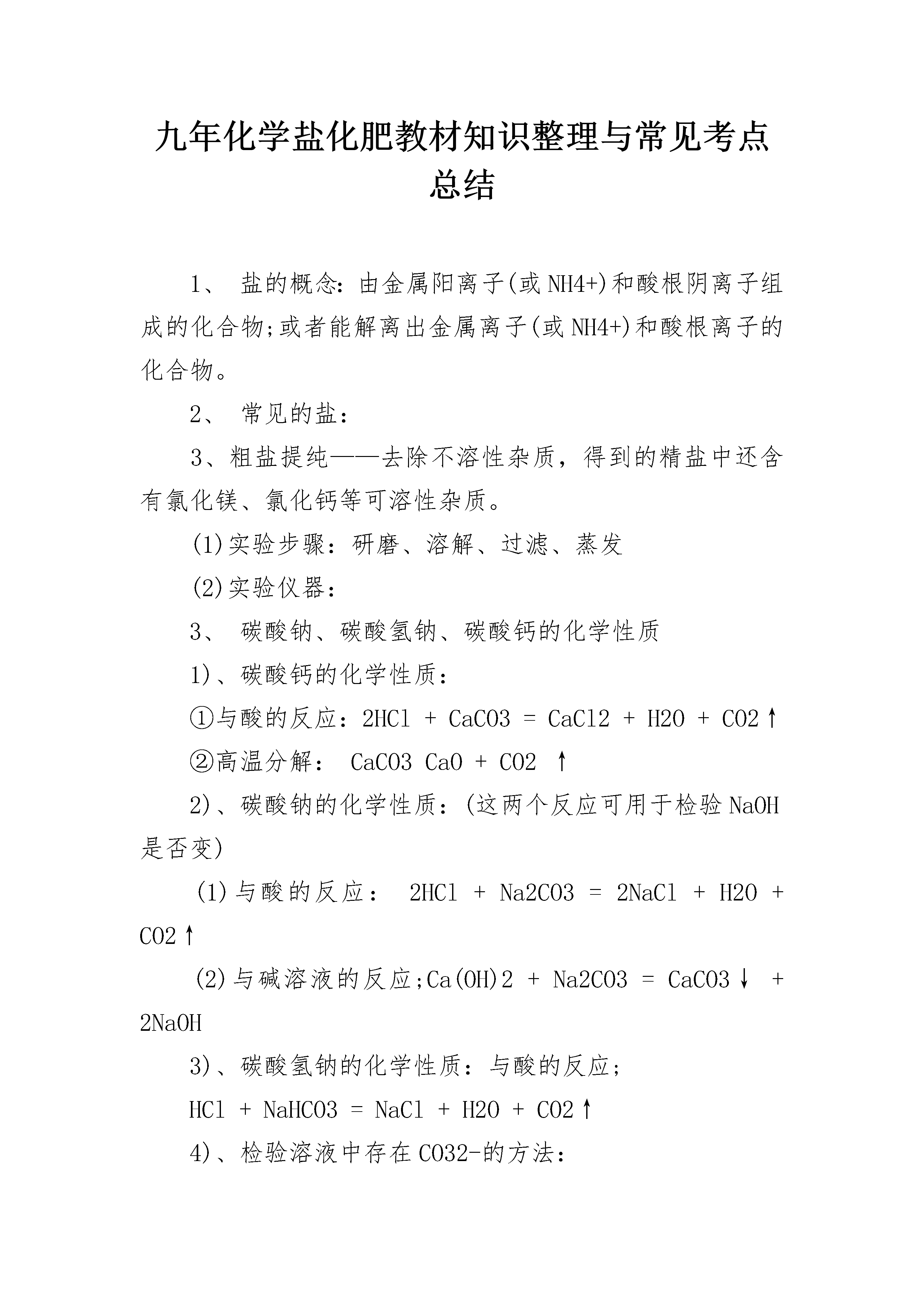 九年化学盐化肥教材知识整理与常见考点总结

1、 盐的概念：由金属阳离子(或 NH4+)和酸根阴离子组成的化合物;或者能解离出金属离子(或 NH4+)和酸根离子的化合物。

2、 常见的盐：

3、粗盐提纯——去除不溶性杂质，得到的精盐中还含有氯化镁、氯化钙等可溶性杂质。

(1)实验步骤：研磨、溶解、过滤、蒸发

(2)实验仪器：

3、 碳酸钠、碳酸氢钠、碳酸钙的化学性质

1)、碳酸钙的化学性质：

①与酸的反应：2HCl + CaCO3 = CaCl2 + H2O + CO2↑

②高温分解： CaCO3 CaO + CO2 ↑

2)、碳酸钠的化学性质：(这两个反应可用于检验 NaOH 是否变)

(1)与酸的反应： 2HCl + Na2CO3 = 2NaCl + H2O + CO2↑

(2)与碱溶液的反应;Ca(OH)2 + Na2CO3 = CaCO3↓ + 2NaOH

3)、碳酸氢钠的化学性质：与酸的反应;

HCl + NaHCO3 = NaCl + H2O + CO2↑

4)、检验溶液中存在 CO32-的方法：